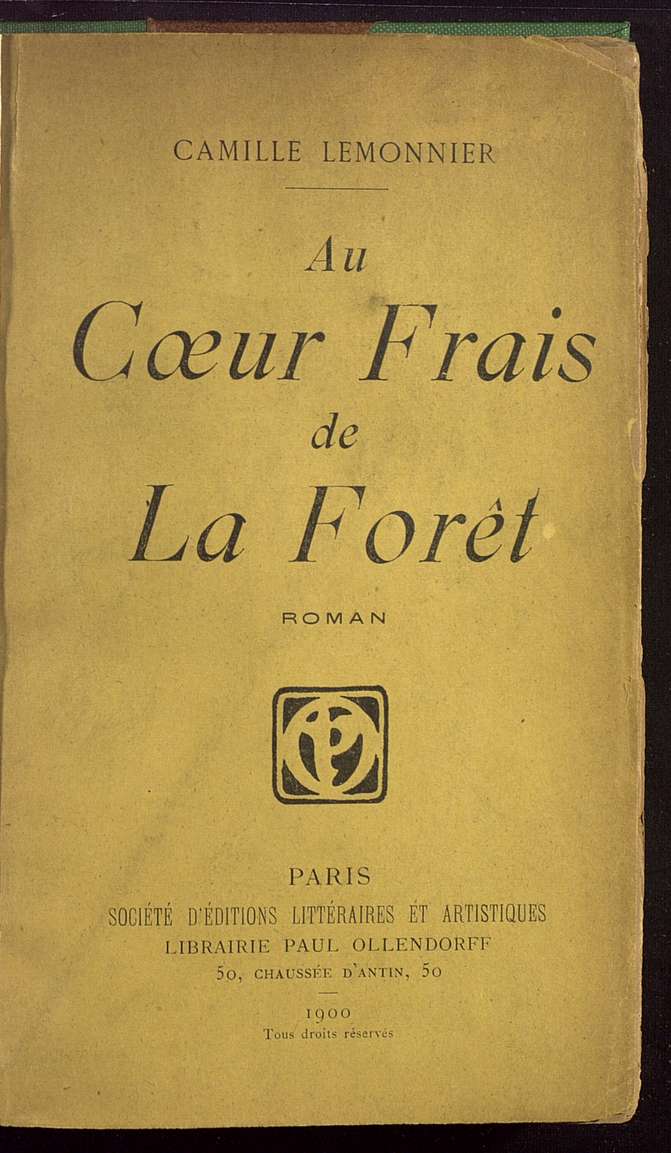 CAMILLE LEMONNIER

Au
Cœur Frais
de
La Forêt

ROMAN

PARIS
SOCIÉTÉ D'ÉDITIONS LITTÉRAIRES ET ARTISTIQUES
LIBRAIRIE PAUL OLLENDORFF
50, CHAUSSÉE D'ANTIN, 50

1900
Tous droits réservés